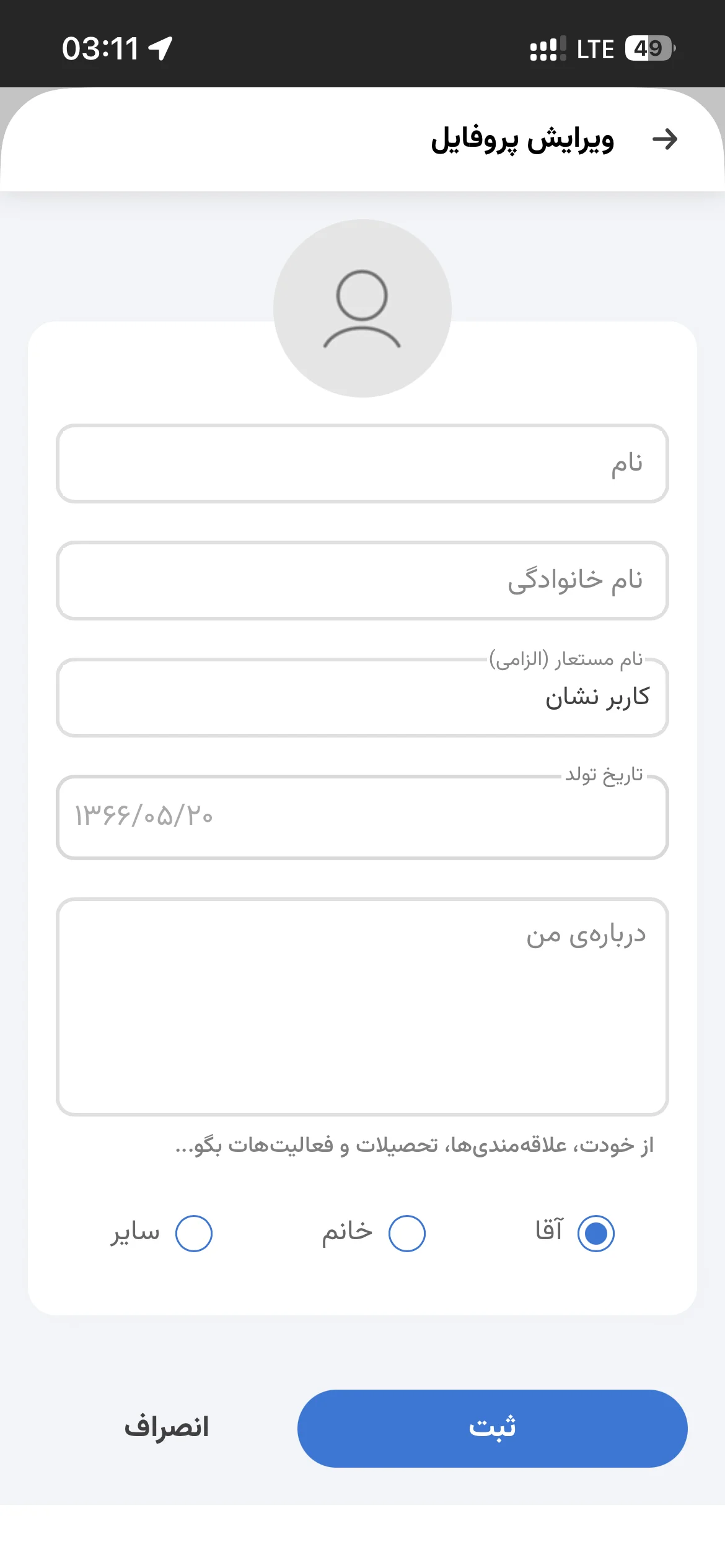 03:11
LTE 49

ویرایش پروفایل

نام

نام خانوادگی

نام مستعار (الزامی)
کاربر نشان

تاریخ تولد
۱۳۶۶/۰۵/۲۰

درباره‌ی من

از خودت، علاقه‌مندی‌ها، تحصیلات و فعالیت‌هات بگو...

آقا
خانم
سایر

ثبت
انصراف